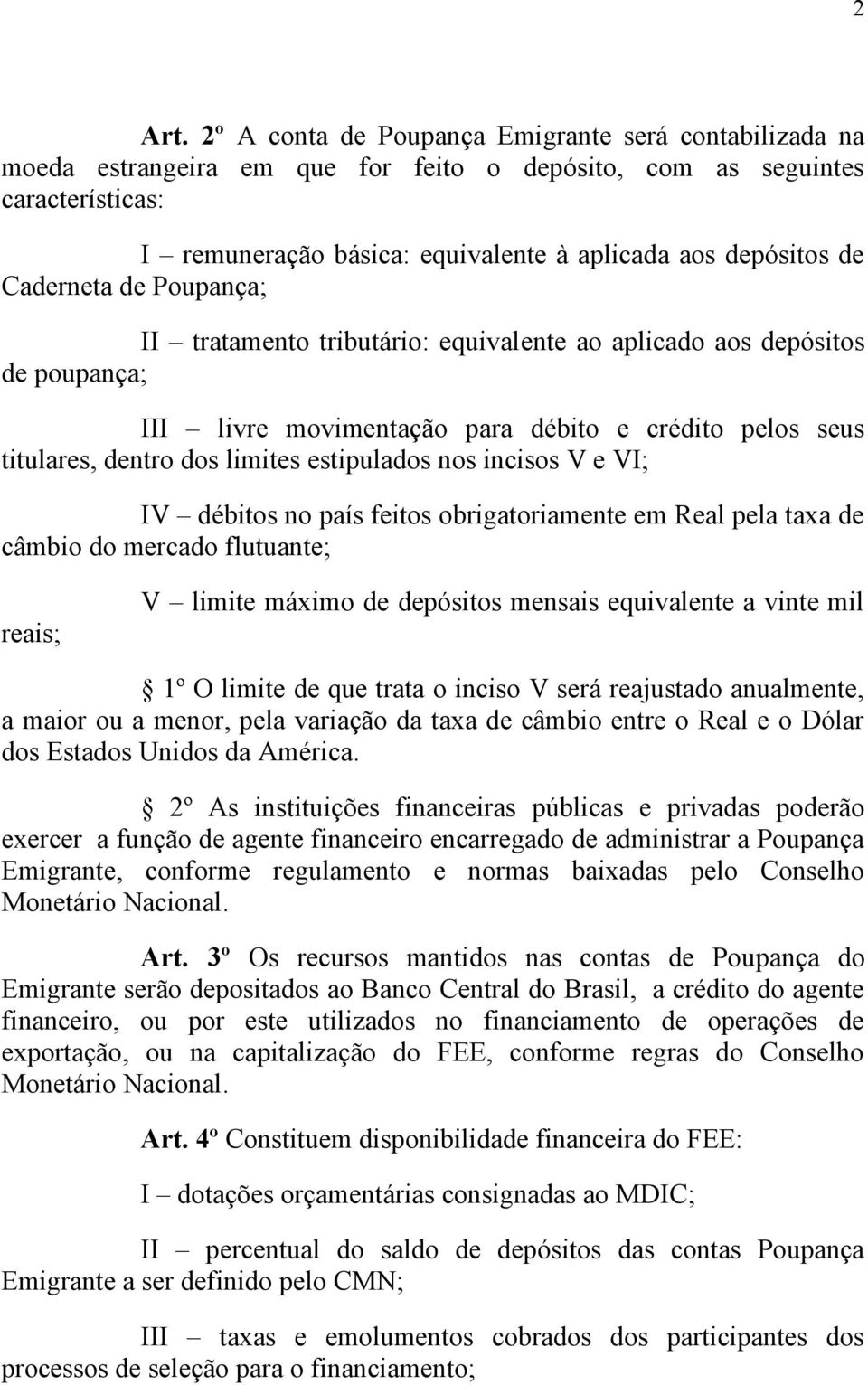 2

Art. 2º A conta de Poupança Emigrante será contabilizada na moeda estrangeira em que for feito o depósito, com as seguintes características:

I – remuneração básica: equivalente à aplicada aos depósitos de Caderneta de Poupança;

II – tratamento tributário: equivalente ao aplicado aos depósitos de poupança;

III – livre movimentação para débito e crédito pelos seus titulares, dentro dos limites estipulados nos incisos V e VI;

IV – débitos no país feitos obrigatoriamente em Real pela taxa de câmbio do mercado flutuante;

V – limite máximo de depósitos mensais equivalente a vinte mil reais;

§ 1º O limite de que trata o inciso V será reajustado anualmente, a maior ou a menor, pela variação da taxa de câmbio entre o Real e o Dólar dos Estados Unidos da América.

§ 2º As instituições financeiras públicas e privadas poderão exercer a função de agente financeiro encarregado de administrar a Poupança Emigrante, conforme regulamento e normas baixadas pelo Conselho Monetário Nacional.

Art. 3º Os recursos mantidos nas contas de Poupança do Emigrante serão depositados ao Banco Central do Brasil, a crédito do agente financeiro, ou por este utilizados no financiamento de operações de exportação, ou na capitalização do FEE, conforme regras do Conselho Monetário Nacional.

Art. 4º Constituem disponibilidade financeira do FEE:

I – dotações orçamentárias consignadas ao MDIC;

II – percentual do saldo de depósitos das contas Poupança Emigrante a ser definido pelo CMN;

III – taxas e emolumentos cobrados dos participantes dos processos de seleção para o financiamento;